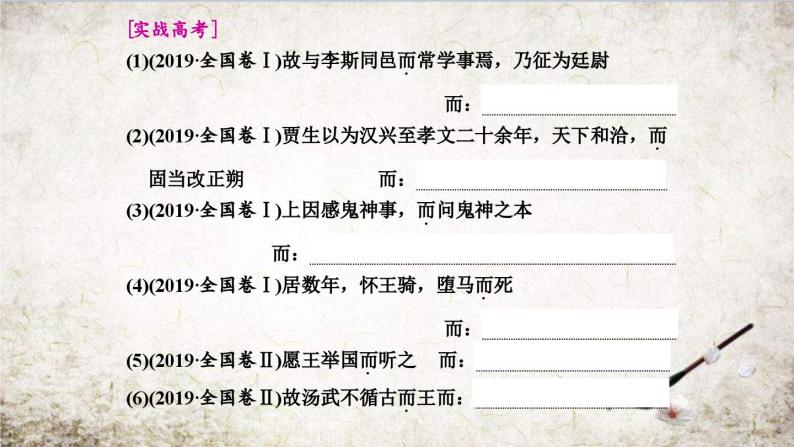 [实战高考]

(1)(2019·全国卷Ⅰ)故与李斯同邑而常学事焉，乃征为廷尉

而：

(2)(2019·全国卷Ⅰ)贾生以为汉兴至孝文二十余年，天下和洽，而固当改正朔　　而：

(3)(2019·全国卷Ⅰ)上因感鬼神事，而问鬼神之本

而：

(4)(2019·全国卷Ⅰ)居数年，怀王骑，堕马而死

而：

(5)(2019·全国卷Ⅱ)愿王举国而听之　而：

(6)(2019·全国卷Ⅱ)故汤武不循古而王而：